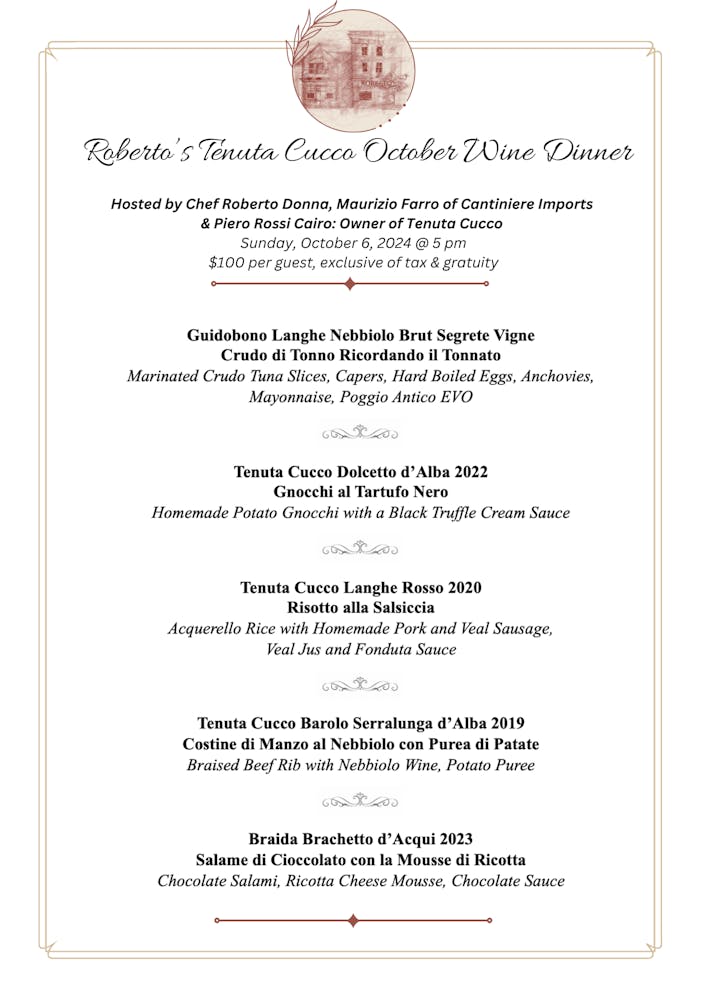 Roberto's Tenuta Cucco October Wine Dinner

Hosted by Chef Roberto Donna, Maurizio Farro of Cantiniere Imports & Piero Rossi Cairo: Owner of Tenuta Cucco
Sunday, October 6, 2024 @ 5 pm
$100 per guest, exclusive of tax & gratuity

Guidobono Langhe Nebbiolo Brut Segrete Vigne
Crudo di Tonno Ricordando il Tonnato
Marinated Crudo Tuna Slices, Capers, Hard Boiled Eggs, Anchovies, Mayonnaise, Poggio Antico EVO

Tenuta Cucco Dolcetto d'Alba 2022
Gnocchi al Tartufo Nero
Homemade Potato Gnocchi with a Black Truffle Cream Sauce

Tenuta Cucco Langhe Rosso 2020
Risotto alla Salsiccia
Acquerello Rice with Homemade Pork and Veal Sausage, Veal Jus and Fonduta Sauce

Tenuta Cucco Barolo Serralunga d'Alba 2019
Costine di Manzo al Nebbiolo con Purea di Patate
Braised Beef Rib with Nebbiolo Wine, Potato Puree

Braida Brachetto d'Acqui 2023
Salame di Cioccolato con la Mousse di Ricotta
Chocolate Salami, Ricotta Cheese Mousse, Chocolate Sauce